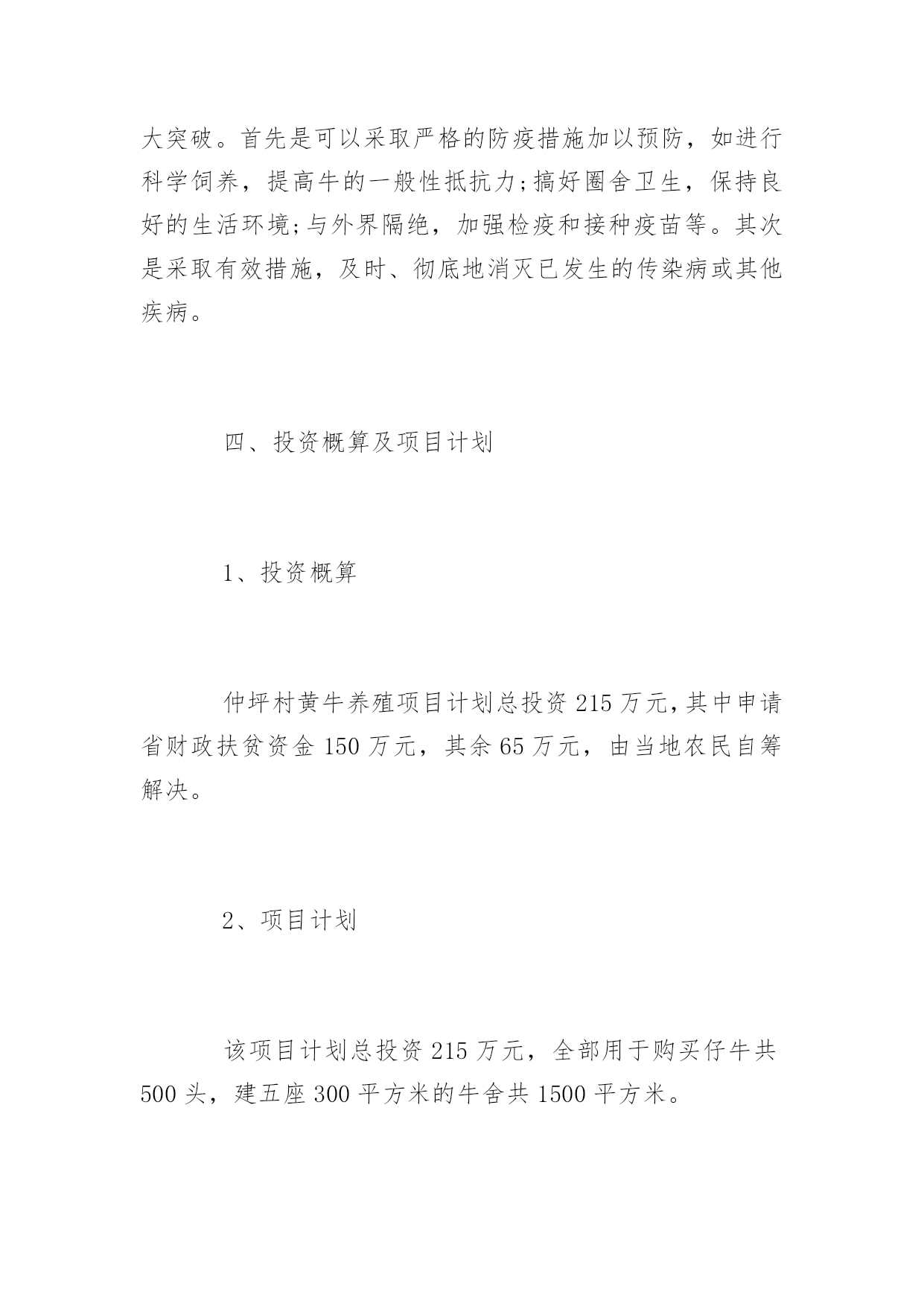 大突破。首先是可以采取严格的防疫措施加以预防，如进行科学饲养，提高牛的一般性抵抗力;搞好圈舍卫生，保持良好的生活环境;与外界隔绝，加强检疫和接种疫苗等。其次是采取有效措施，及时、彻底地消灭已发生的传染病或其他疾病。

四、投资概算及项目计划

1、投资概算

仲坪村黄牛养殖项目计划总投资 215 万元,其中申请省财政扶贫资金 150 万元，其余 65 万元，由当地农民自筹解决。

2、项目计划

该项目计划总投资 215 万元，全部用于购买仔牛共 500 头，建五座 300 平方米的牛舍共 1500 平方米。